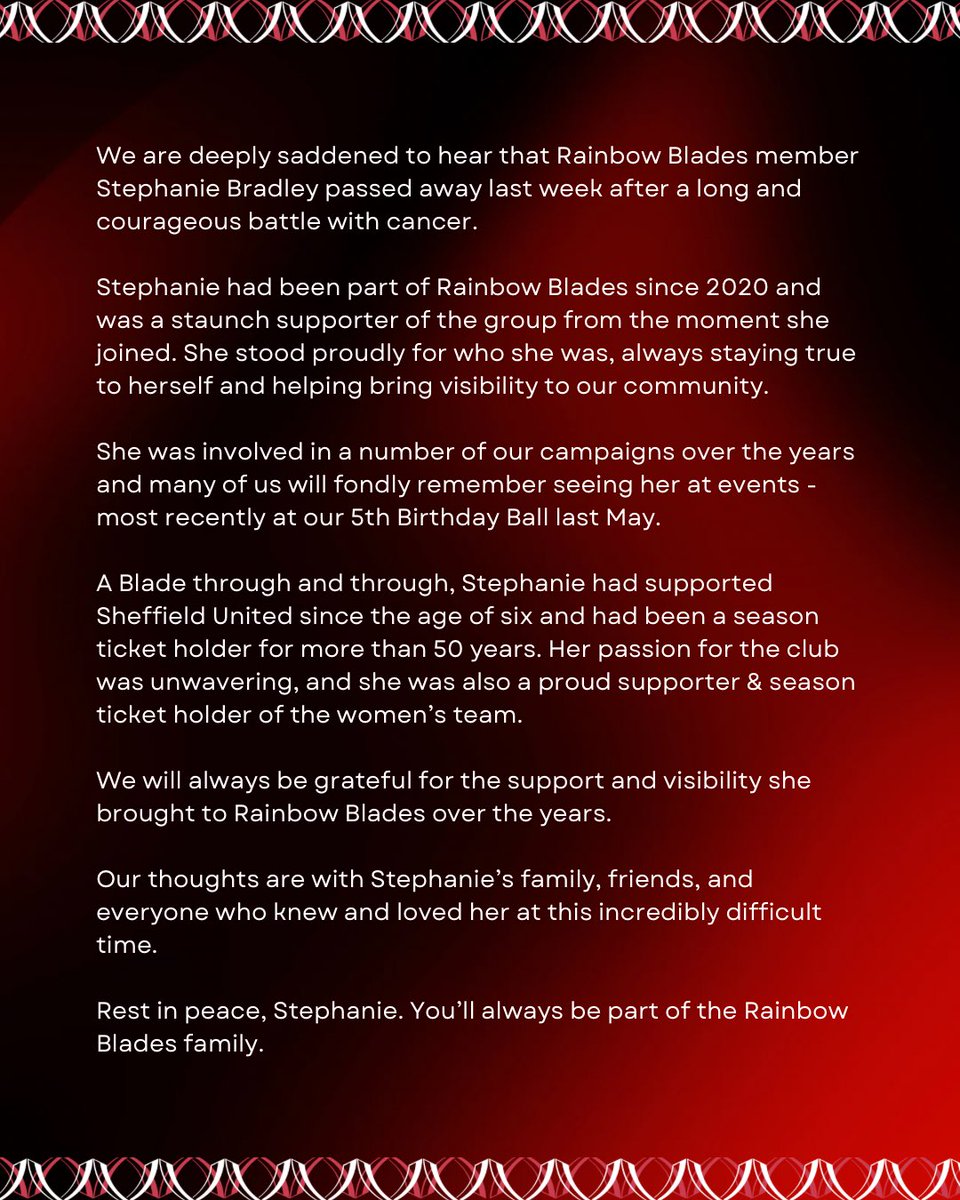 We are deeply saddened to hear that Rainbow Blades member Stephanie Bradley passed away last week after a long and courageous battle with cancer.

Stephanie had been part of Rainbow Blades since 2020 and was a staunch supporter of the group from the moment she joined. She stood proudly for who she was, always staying true to herself and helping bring visibility to our community.

She was involved in a number of our campaigns over the years and many of us will fondly remember seeing her at events - most recently at our 5th Birthday Ball last May.

A Blade through and through, Stephanie had supported Sheffield United since the age of six and had been a season ticket holder for more than 50 years. Her passion for the club was unwavering, and she was also a proud supporter & season ticket holder of the women's team.

We will always be grateful for the support and visibility she brought to Rainbow Blades over the years.

Our thoughts are with Stephanie's family, friends, and everyone who knew and loved her at this incredibly difficult time.

Rest in peace, Stephanie. You'll always be part of the Rainbow Blades family.